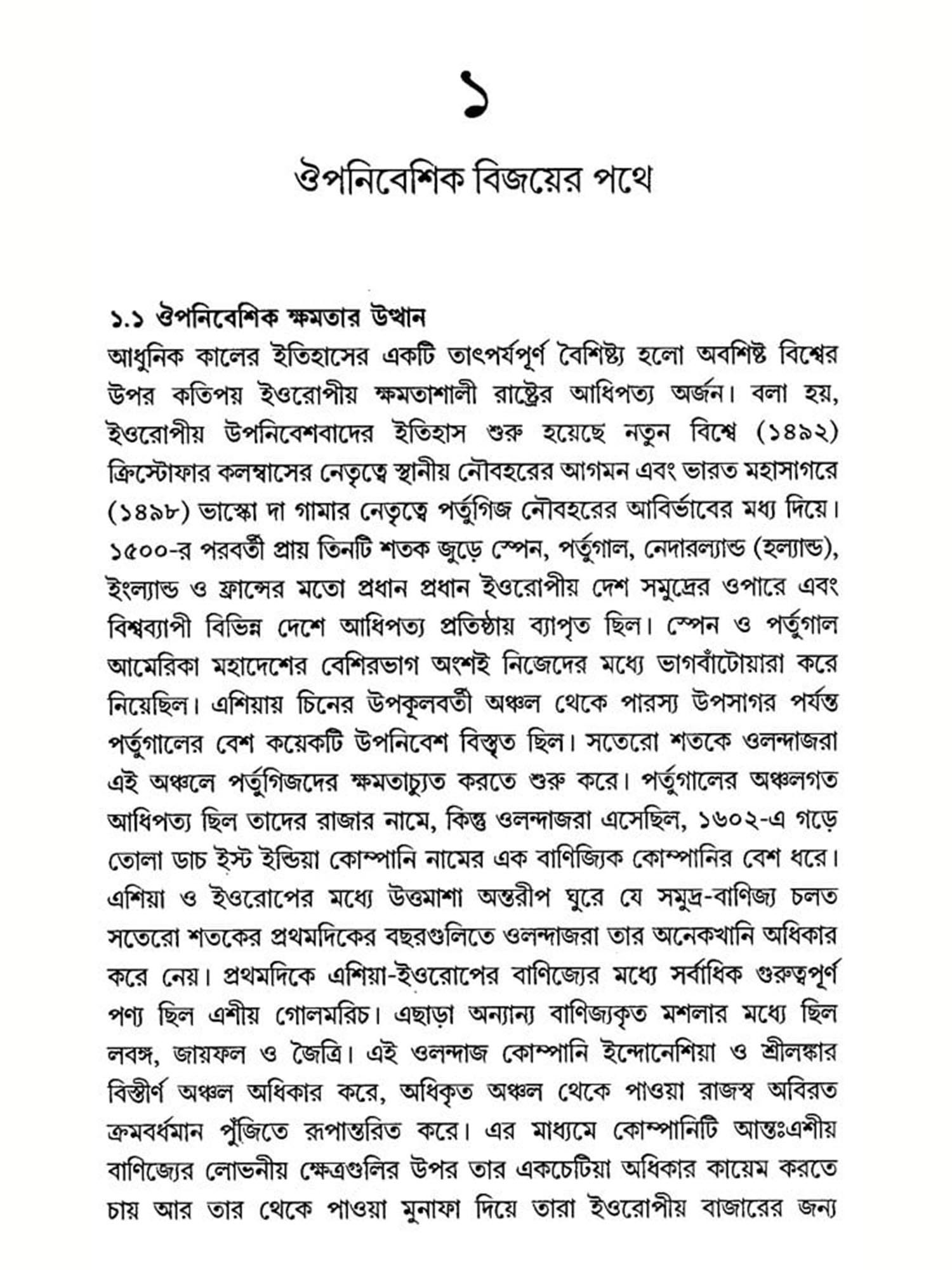 ১

ঔপনিবেশিক বিজয়ের পথে

১.১ ঔপনিবেশিক ক্ষমতার উত্থান

আধুনিক কালের ইতিহাসের একটি তাৎপর্যপূর্ণ বৈশিষ্ট্য হলো অবশিষ্ট বিশ্বের উপর কতিপয় ইওরোপীয় ক্ষমতাশালী রাষ্ট্রের আধিপত্য অর্জন। বলা হয়, ইওরোপীয় উপনিবেশবাদের ইতিহাস শুরু হয়েছে নতুন বিশ্বে (১৪৯২) ক্রিস্টোফার কলম্বাসের নেতৃত্বে স্থানীয় নৌবহরের আগমন এবং ভারত মহাসাগরে (১৪৯৮) ভাস্কো দা গামার নেতৃত্বে পর্তুগিজ নৌবহরের আবির্ভাবের মধ্য দিয়ে। ১৫০০-র পরবর্তী প্রায় তিনটি শতক জুড়ে স্পেন, পর্তুগাল, নেদারল্যান্ড (হল্যান্ড), ইংল্যান্ড ও ফ্রান্সের মতো প্রধান প্রধান ইওরোপীয় দেশ সমুদ্রের ওপারে এবং বিশ্বব্যাপী বিভিন্ন দেশে আধিপত্য প্রতিষ্ঠায় ব্যাপৃত ছিল। স্পেন ও পর্তুগাল আমেরিকা মহাদেশের বেশিরভাগ অংশই নিজেদের মধ্যে ভাগবাঁটোয়ারা করে নিয়েছিল। এশিয়ায় চিনের উপকূলবর্তী অঞ্চল থেকে পারস্য উপসাগর পর্যন্ত পর্তুগালের বেশ কয়েকটি উপনিবেশ বিস্তৃত ছিল। সতেরো শতকে ওলন্দাজরা এই অঞ্চলে পর্তুগিজদের ক্ষমতাচ্যুত করতে শুরু করে। পর্তুগালের অঞ্চলগত আধিপত্য ছিল তাদের রাজার নামে, কিন্তু ওলন্দাজরা এসেছিল, ১৬০২-এ গড়ে তোলা ডাচ ইস্ট ইন্ডিয়া কোম্পানি নামের এক বাণিজ্যিক কোম্পানির বেশ ধরে। এশিয়া ও ইওরোপের মধ্যে উত্তমাশা অন্তরীপ ঘুরে যে সমুদ্র-বাণিজ্য চলত সতেরো শতকের প্রথমদিকের বছরগুলিতে ওলন্দাজরা তার অনেকখানি অধিকার করে নেয়। প্রথমদিকে এশিয়া-ইওরোপের বাণিজ্যের মধ্যে সর্বাধিক গুরুত্বপূর্ণ পণ্য ছিল এশীয় গোলমরিচ। এছাড়া অন্যান্য বাণিজ্যকৃত মশলার মধ্যে ছিল লবঙ্গ, জায়ফল ও জৈত্রি। এই ওলন্দাজ কোম্পানি ইন্দোনেশিয়া ও শ্রীলঙ্কার বিস্তীর্ণ অঞ্চল অধিকার করে, অধিকৃত অঞ্চল থেকে পাওয়া রাজস্ব অবিরত ক্রমবর্ধমান পুঁজিতে রূপান্তরিত করে। এর মাধ্যমে কোম্পানিটি আন্তঃএশীয় বাণিজ্যের লোভনীয় ক্ষেত্রগুলির উপর তার একচেটিয়া অধিকার কায়েম করতে চায় আর তার থেকে পাওয়া মুনাফা দিয়ে তারা ইওরোপীয় বাজারের জন্য